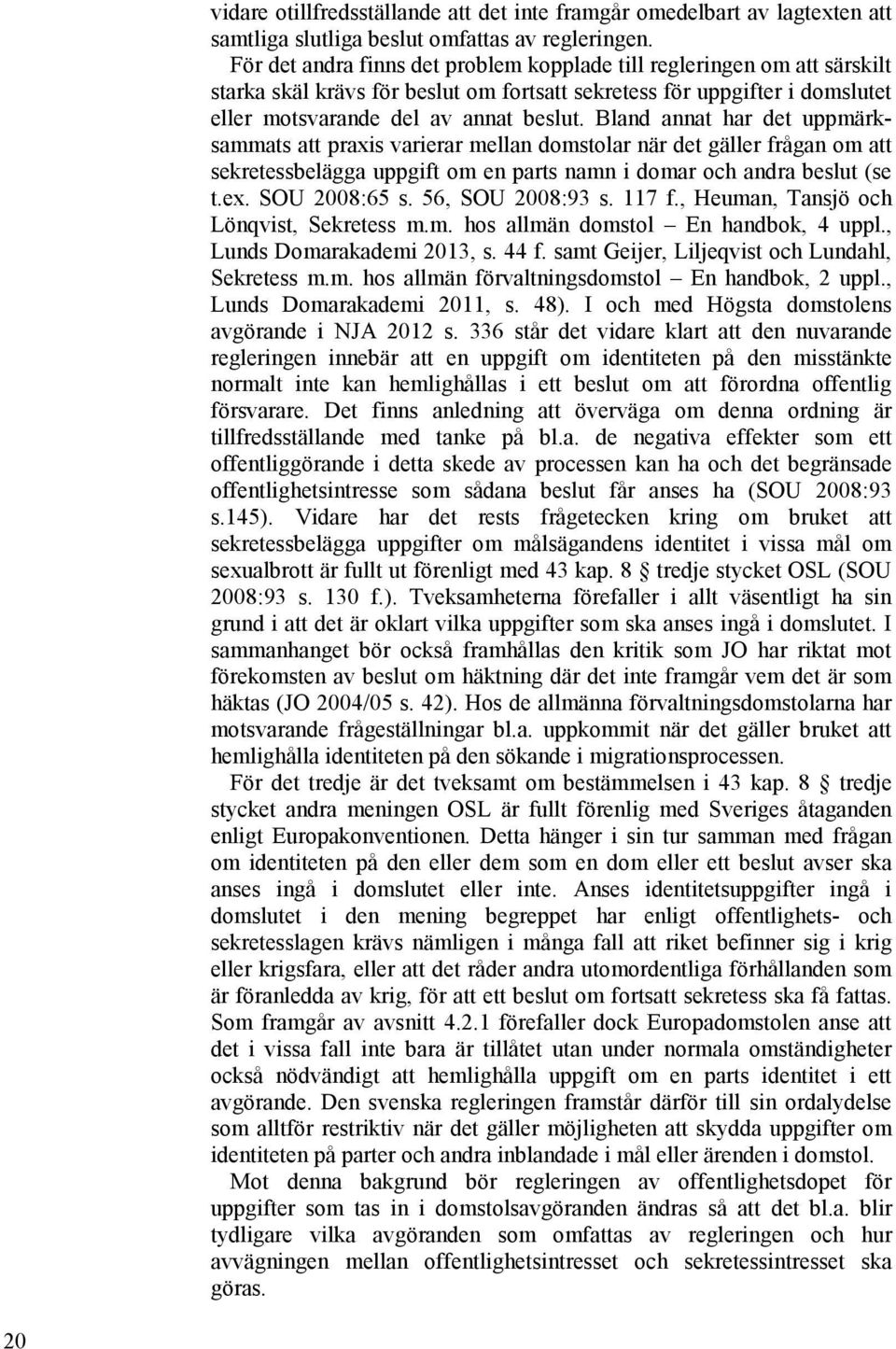 vidare otillfredsställande att det inte framgår omedelbart av lagtexten att samtliga slutliga beslut omfattas av regleringen.

För det andra finns det problem kopplade till regleringen om att särskilt starka skäl krävs för beslut om fortsatt sekretess för uppgifter i domslutet eller motsvarande del av annat beslut. Bland annat har det uppmärksammats att praxis varierar mellan domstolar när det gäller frågan om att sekretessbelägga uppgift om en parts namn i domar och andra beslut (se t.ex. SOU 2008:65 s. 56, SOU 2008:93 s. 117 f., Heuman, Tansjö och Lönqvist, Sekretess m.m. hos allmän domstol – En handbok, 4 uppl., Lunds Domarakademi 2013, s. 44 f. samt Geijer, Liljeqvist och Lundahl, Sekretess m.m. hos allmän förvaltningsdomstol – En handbok, 2 uppl., Lunds Domarakademi 2011, s. 48). I och med Högsta domstolens avgörande i NJA 2012 s. 336 står det vidare klart att den nuvarande regleringen innebär att en uppgift om identiteten på den misstänkte normalt inte kan hemlighållas i ett beslut om att förordna offentlig försvarare. Det finns anledning att överväga om denna ordning är tillfredsställande med tanke på bl.a. de negativa effekter som ett offentliggörande i detta skede av processen kan ha och det begränsade offentlighetsintresse som sådana beslut får anses ha (SOU 2008:93 s.145). Vidare har det rests frågetecken kring om bruket att sekretessbelägga uppgifter om målsägandens identitet i vissa mål om sexualbrott är fullt ut förenligt med 43 kap. 8 § tredje stycket OSL (SOU 2008:93 s. 130 f.). Tveksamheterna förefaller i allt väsentligt ha sin grund i att det är oklart vilka uppgifter som ska anses ingå i domslutet. I sammanhanget bör också framhållas den kritik som JO har riktat mot förekomsten av beslut om häktning där det inte framgår vem det är som häktas (JO 2004/05 s. 42). Hos de allmänna förvaltningsdomstolarna har motsvarande frågeställningar bl.a. uppkommit när det gäller bruket att hemlighålla identiteten på den sökande i migrationsprocessen.

För det tredje är det tveksamt om bestämmelsen i 43 kap. 8 § tredje stycket andra meningen OSL är fullt förenlig med Sveriges åtaganden enligt Europakonventionen. Detta hänger i sin tur samman med frågan om identiteten på den eller dem som en dom eller ett beslut avser ska anses ingå i domslutet eller inte. Anses identitetsuppgifter ingå i domslutet i den mening begreppet har enligt offentlighets- och sekretesslagen krävs nämligen i många fall att riket befinner sig i krig eller krigsfara, eller att det råder andra utomordentliga förhållanden som är föranledda av krig, för att ett beslut om fortsatt sekretess ska få fattas. Som framgår av avsnitt 4.2.1 förefaller dock Europadomstolen anse att det i vissa fall inte bara är tillåtet utan under normala omständigheter också nödvändigt att hemlighålla uppgift om en parts identitet i ett avgörande. Den svenska regleringen framstår därför till sin ordalydelse som alltför restriktiv när det gäller möjligheten att skydda uppgifter om identiteten på parter och andra inblandade i mål eller ärenden i domstol.

Mot denna bakgrund bör regleringen av offentlighetsdopet för uppgifter som tas in i domstolsavgöranden ändras så att det bl.a. blir tydligare vilka avgöranden som omfattas av regleringen och hur avvägningen mellan offentlighetsintresset och sekretessintresset ska göras.

20